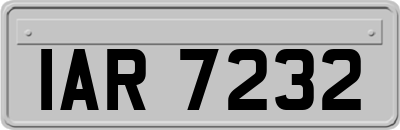 IAR 7232